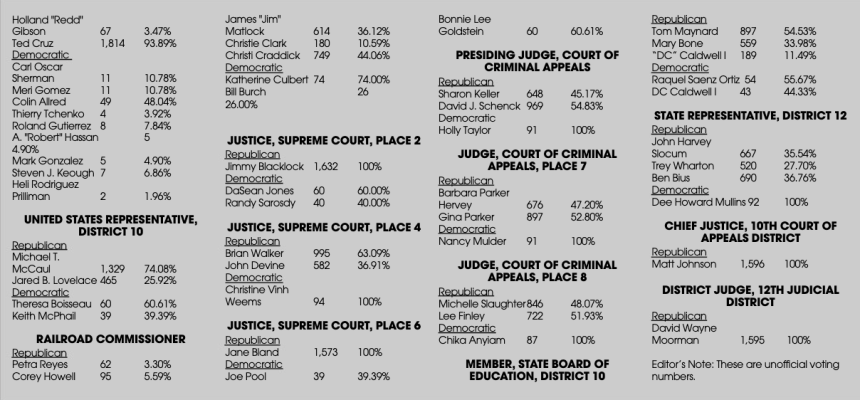 Holland "Redd" Gibson 67 3.47%
Ted Cruz 1,814 93.89%
Democratic
Carl Oscar Sherman 11 10.78%
Meri Gomez 11 10.78%
Colin Allred 49 48.04%
Thierry Tchenko 4 3.92%
Roland Gutierrez 8 7.84%
A. "Robert" Hassan 5 4.90%
Mark Gonzalez 5 4.90%
Steven J. Keough 7 6.86%
Heli Rodriguez Prilliman 2 1.96%

UNITED STATES REPRESENTATIVE, DISTRICT 10
Republican
Michael T. McCaul 1,329 74.08%
Jared B. Lovelace 465 25.92%
Democratic
Theresa Boisseau 60 60.61%
Keith McPhail 39 39.39%

RAILROAD COMMISSIONER
Republican
Petra Reyes 62 3.30%
Corey Howell 95 5.59%

James "Jim" Matlock 614 36.12%
Christie Clark 180 10.59%
Christi Craddick 749 44.06%
Democratic
Katherine Culbert 74 74.00%
Bill Burch 26 26.00%

JUSTICE, SUPREME COURT, PLACE 2
Republican
Jimmy Blacklock 1,632 100%
Democratic
DaSean Jones 60 60.00%
Randy Sarosdy 40 40.00%

JUSTICE, SUPREME COURT, PLACE 4
Republican
Brian Walker 995 63.09%
John Devine 582 36.91%
Democratic
Christine Vinh Weems 94 100%

JUSTICE, SUPREME COURT, PLACE 6
Republican
Jane Bland 1,573 100%
Democratic
Joe Pool 39 39.39%

Bonnie Lee Goldstein 60 60.61%

PRESIDING JUDGE, COURT OF CRIMINAL APPEALS
Republican
Sharon Keller 648 45.17%
David J. Schenck 969 54.83%
Democratic
Holly Taylor 91 100%

JUDGE, COURT OF CRIMINAL APPEALS, PLACE 7
Republican
Barbara Parker Hervey 676 47.20%
Gina Parker 897 52.80%
Democratic
Nancy Mulder 91 100%

JUDGE, COURT OF CRIMINAL APPEALS, PLACE 8
Republican
Michelle Slaughter 846 48.07%
Lee Finley 722 51.93%
Democratic
Chika Anyiam 87 100%

MEMBER, STATE BOARD OF EDUCATION, DISTRICT 10

Republican
Tom Maynard 897 54.53%
Mary Bone 559 33.98%
"DC" Caldwell I 189 11.49%
Democratic
Raquel Saenz Ortiz 54 55.67%
DC Caldwell I 43 44.33%

STATE REPRESENTATIVE, DISTRICT 12
Republican
John Harvey Slocum 667 35.54%
Trey Wharton 520 27.70%
Ben Bius 690 36.76%
Democratic
Dee Howard Mullins 92 100%

CHIEF JUSTICE, 10TH COURT OF APPEALS DISTRICT
Republican
Matt Johnson 1,596 100%

DISTRICT JUDGE, 12TH JUDICIAL DISTRICT
Republican
David Wayne Moorman 1,595 100%

Editor's Note: These are unofficial voting numbers.